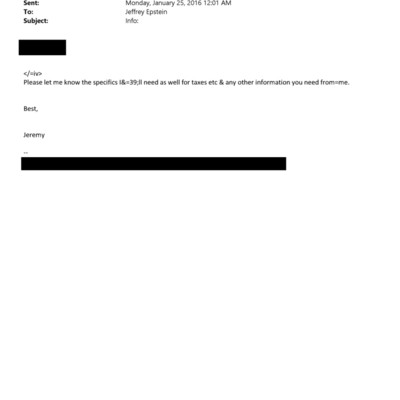 Sent: Monday, January 25, 2016 12:01 AM
To: Jeffrey Epstein
Subject: Info:

</=iv>
Please let me know the specifics I&=39;ll need as well for taxes etc & any other information you need from=me.

Best,

Jeremy

--